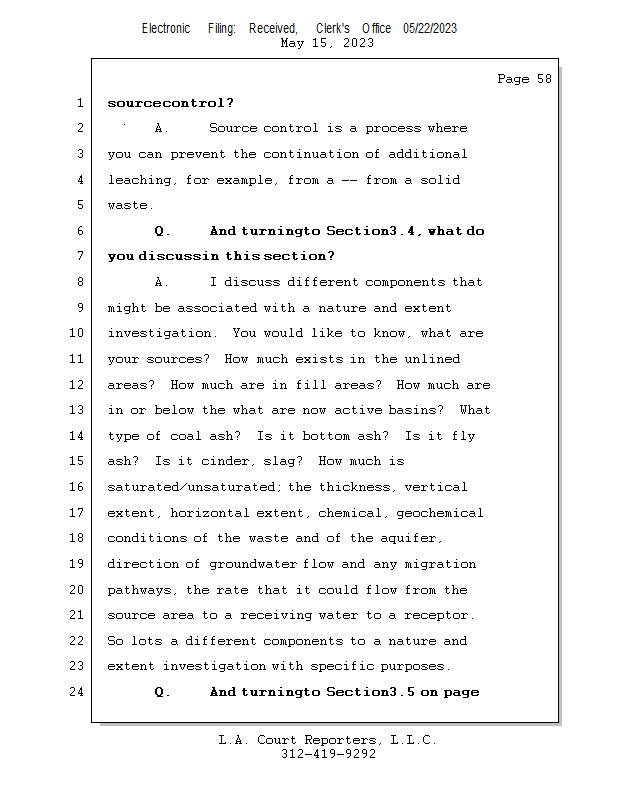 Electronic Filing: Received, Clerk's Office 05/22/2023
May 15, 2023

Page 58

1 sourcecontrol?

2 A. Source control is a process where

3 you can prevent the continuation of additional

4 leaching, for example, from a -- from a solid

5 waste.

6 Q. And turningto Section3.4, what do

7 you discussin this section?

8 A. I discuss different components that

9 might be associated with a nature and extent

10 investigation. You would like to know, what are

11 your sources? How much exists in the unlined

12 areas? How much are in fill areas? How much are

13 in or below the what are now active basins? What

14 type of coal ash? Is it bottom ash? Is it fly

15 ash? Is it cinder, slag? How much is

16 saturated/unsaturated; the thickness, vertical

17 extent, horizontal extent, chemical, geochemical

18 conditions of the waste and of the aquifer,

19 direction of groundwater flow and any migration

20 pathways, the rate that it could flow from the

21 source area to a receiving water to a receptor.

22 So lots a different components to a nature and

23 extent investigation with specific purposes.

24 Q. And turningto Section3.5 on page

L.A. Court Reporters, L.L.C.
312-419-9292